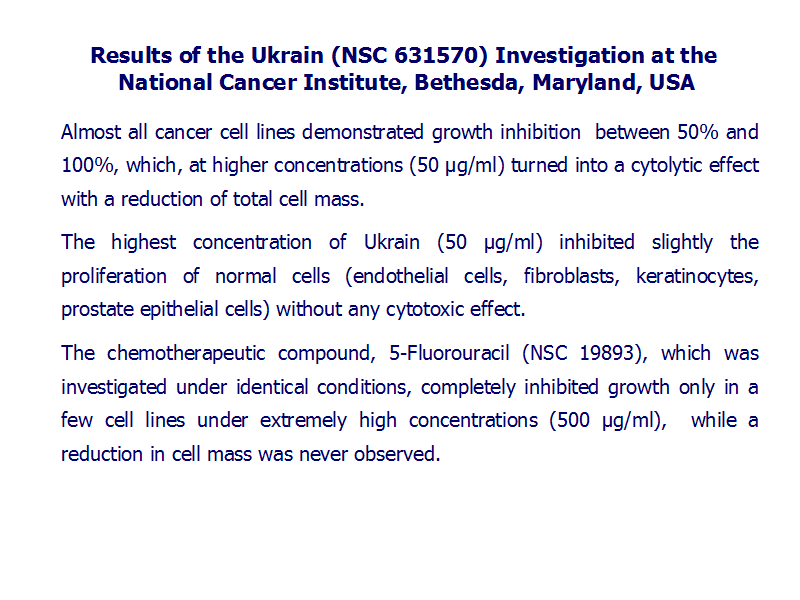 Results of the Ukrain (NSC 631570) Investigation at the National Cancer Institute, Bethesda, Maryland, USA

Almost all cancer cell lines demonstrated growth inhibition between 50% and 100%, which, at higher concentrations (50 µg/ml) turned into a cytolytic effect with a reduction of total cell mass.

The highest concentration of Ukrain (50 µg/ml) inhibited slightly the proliferation of normal cells (endothelial cells, fibroblasts, keratinocytes, prostate epithelial cells) without any cytotoxic effect.

The chemotherapeutic compound, 5-Fluorouracil (NSC 19893), which was investigated under identical conditions, completely inhibited growth only in a few cell lines under extremely high concentrations (500 µg/ml), while a reduction in cell mass was never observed.